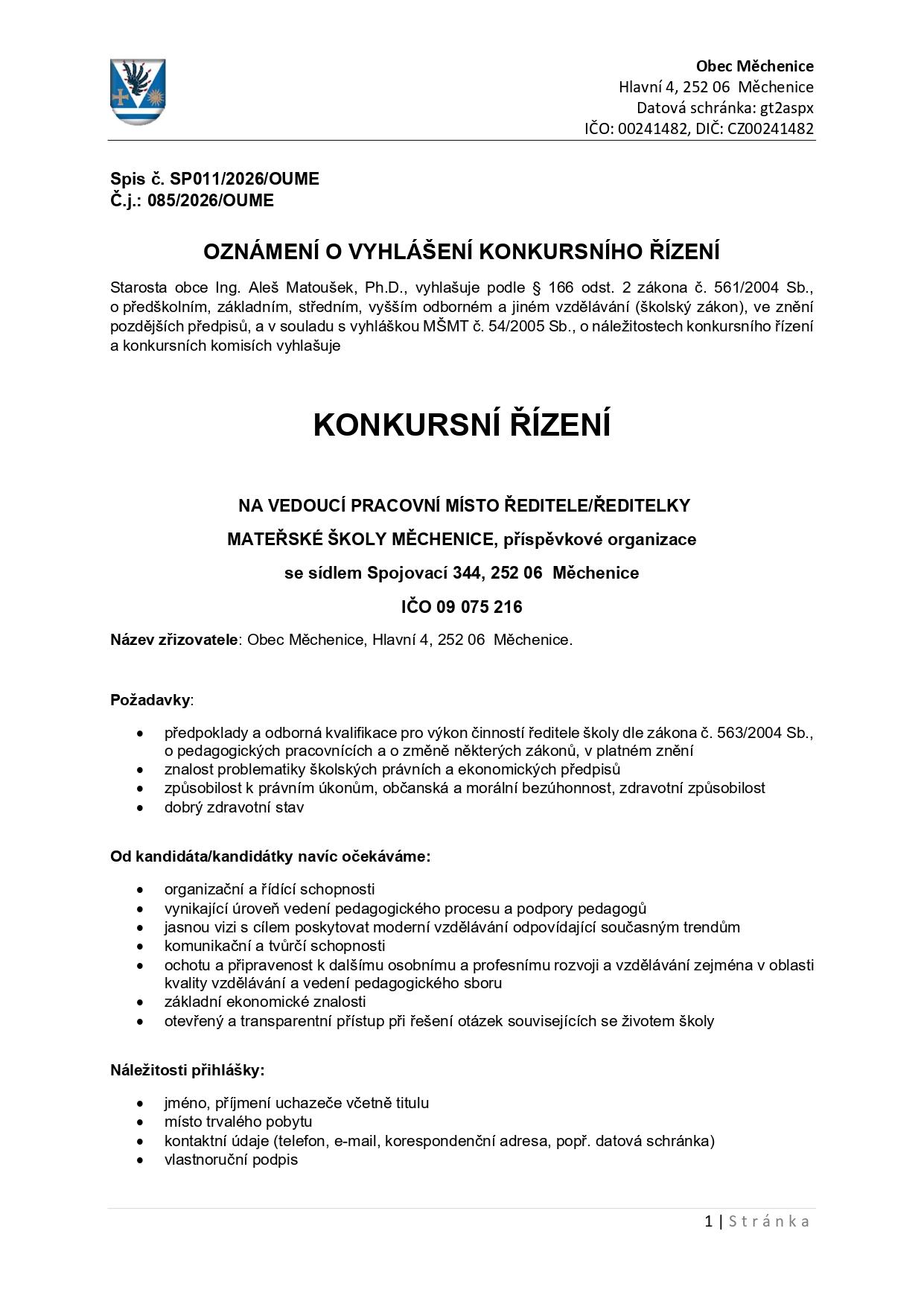 Obec Měchenice
Hlavní 4, 252 06 Měchenice
Datová schránka: gt2aspx
IČO: 00241482, DIČ: CZ00241482

Spis č. SP011/2026/OUME
Č.j.: 085/2026/OUME

OZNÁMENÍ O VYHLÁŠENÍ KONKURSNÍHO ŘÍZENÍ

Starosta obce Ing. Aleš Matoušek, Ph.D., vyhlašuje podle § 166 odst. 2 zákona č. 561/2004 Sb., o předškolním, základním, středním, vyšším odborném a jiném vzdělávání (školský zákon), ve znění pozdějších předpisů, a v souladu s vyhláškou MŠMT č. 54/2005 Sb., o náležitostech konkursního řízení a konkursních komisích vyhlašuje

KONKURSNÍ ŘÍZENÍ

NA VEDOUCÍ PRACOVNÍ MÍSTO ŘEDITELE/ŘEDITELKY

MATEŘSKÉ ŠKOLY MĚCHENICE, příspěvkové organizace

se sídlem Spojovací 344, 252 06 Měchenice

IČO 09 075 216

Název zřizovatele: Obec Měchenice, Hlavní 4, 252 06 Měchenice.

Požadavky:

• předpoklady a odborná kvalifikace pro výkon činností ředitele školy dle zákona č. 563/2004 Sb., o pedagogických pracovnících a o změně některých zákonů, v platném znění
• znalost problematiky školských právních a ekonomických předpisů
• způsobilost k právním úkonům, občanská a morální bezúhonnost, zdravotní způsobilost
• dobrý zdravotní stav

Od kandidáta/kandidátky navíc očekáváme:

• organizační a řídící schopnosti
• vynikající úroveň vedení pedagogického procesu a podpory pedagogů
• jasnou vizi s cílem poskytovat moderní vzdělávání odpovídající současným trendům
• komunikační a tvůrčí schopnosti
• ochotu a připravenost k dalšímu osobnímu a profesnímu rozvoji a vzdělávání zejména v oblasti kvality vzdělávání a vedení pedagogického sboru
• základní ekonomické znalosti
• otevřený a transparentní přístup při řešení otázek souvisejících se životem školy

Náležitosti přihlášky:

• jméno, příjmení uchazeče včetně titulu
• místo trvalého pobytu
• kontaktní údaje (telefon, e-mail, korespondenční adresa, popř. datová schránka)
• vlastnoruční podpis

1 | Stránka